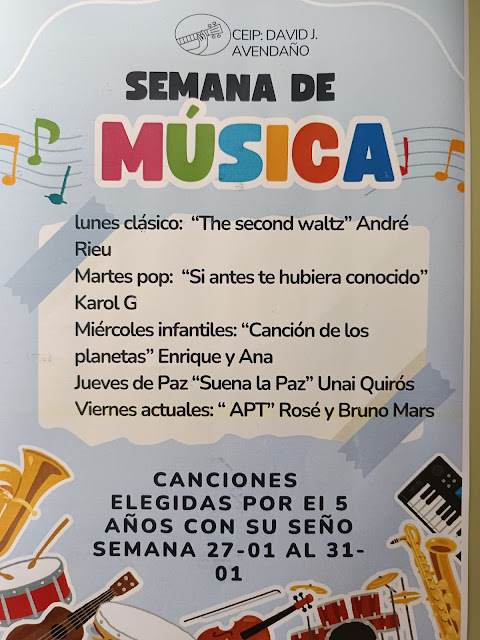 CEIP: DAVID J.
AVENDAÑO

SEMANA DE
MÚSICA

lunes clásico: "The second waltz" André Rieu
Martes pop: "Si antes te hubiera conocido" Karol G
Miércoles infantiles: "Canción de los planetas" Enrique y Ana
Jueves de Paz "Suena la Paz" Unai Quirós
Viernes actuales: " APT" Rosé y Bruno Mars

CANCIONES
ELEGIDAS POR EI 5
AÑOS CON SU SEÑO
SEMANA 27-01 AL 31-01